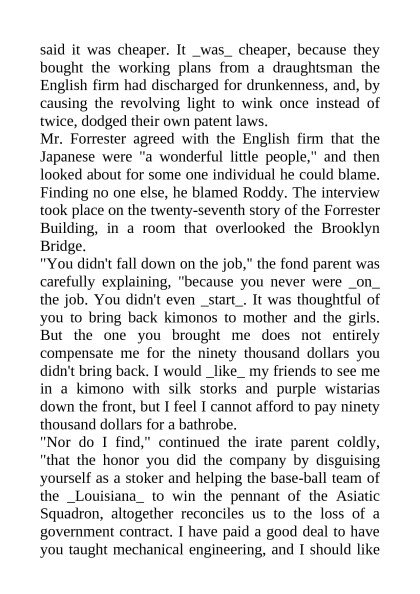 said it was cheaper. It _was_ cheaper, because they bought the working plans from a draughtsman the English firm had discharged for drunkenness, and, by causing the revolving light to wink once instead of twice, dodged their own patent laws.
Mr. Forrester agreed with the English firm that the Japanese were "a wonderful little people," and then looked about for some one individual he could blame. Finding no one else, he blamed Roddy. The interview took place on the twenty-seventh story of the Forrester Building, in a room that overlooked the Brooklyn Bridge.
"You didn't fall down on the job," the fond parent was carefully explaining, "because you never were _on_ the job. You didn't even _start_. It was thoughtful of you to bring back kimonos to mother and the girls. But the one you brought me does not entirely compensate me for the ninety thousand dollars you didn't bring back. I would _like_ my friends to see me in a kimono with silk storks and purple wistarias down the front, but I feel I cannot afford to pay ninety thousand dollars for a bathrobe.
"Nor do I find," continued the irate parent coldly, "that the honor you did the company by disguising yourself as a stoker and helping the base-ball team of the _Louisiana_ to win the pennant of the Asiatic Squadron, altogether reconciles us to the loss of a government contract. I have paid a good deal to have you taught mechanical engineering, and I should like